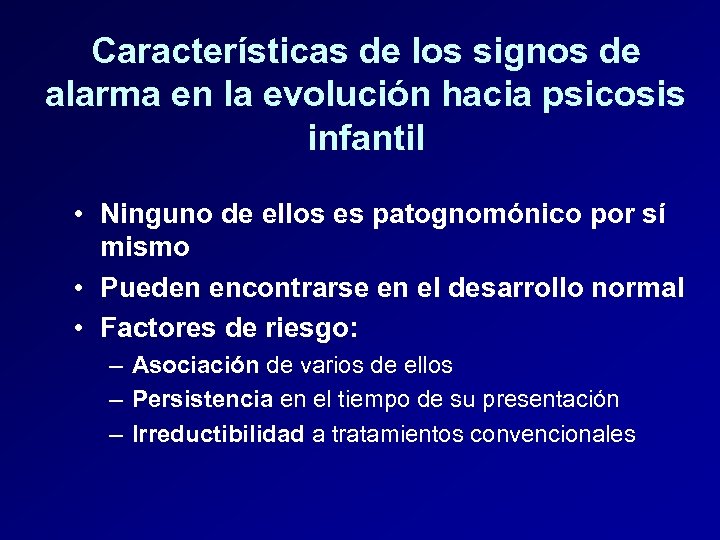 Características de los signos de alarma en la evolución hacia psicosis infantil

• Ninguno de ellos es patognomónico por sí mismo
• Pueden encontrarse en el desarrollo normal
• Factores de riesgo:
– Asociación de varios de ellos
– Persistencia en el tiempo de su presentación
– Irreductibilidad a tratamientos convencionales